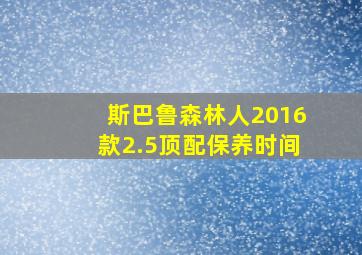 斯巴鲁森林人2016款2.5顶配保养时间